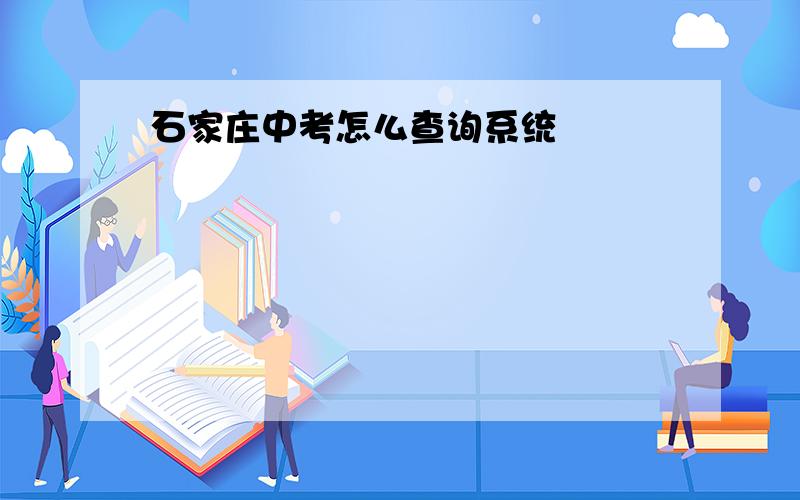 石家庄中考怎么查询系统